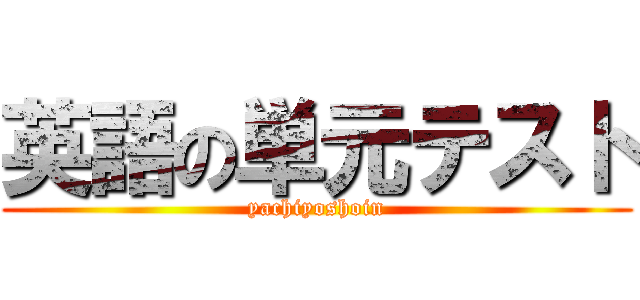 英語の単元テスト
yachiyoshoin